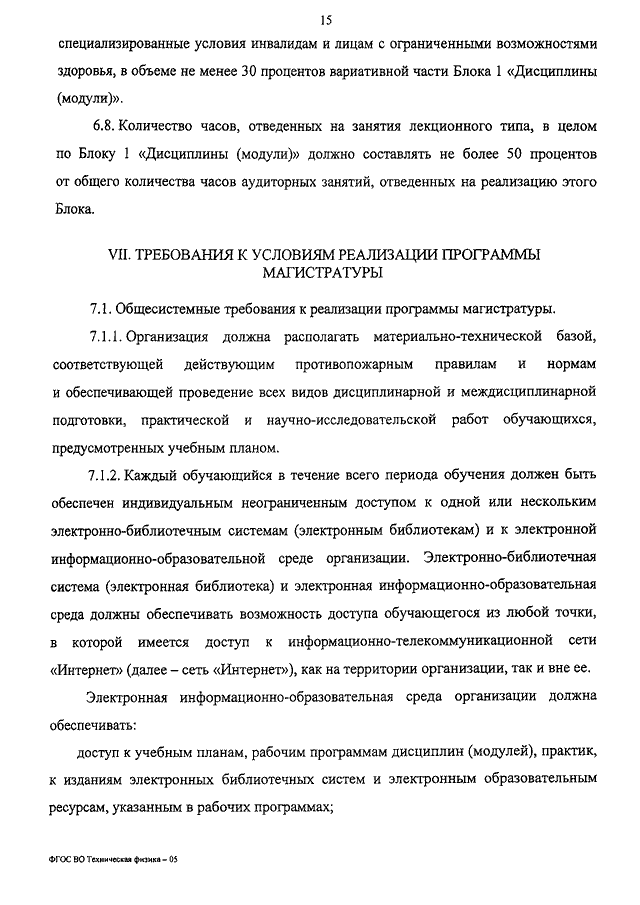 15

специализированные условия инвалидам и лицам с ограниченными возможностями здоровья, в объеме не менее 30 процентов вариативной части Блока 1 «Дисциплины (модули)».

6.8. Количество часов, отведенных на занятия лекционного типа, в целом по Блоку 1 «Дисциплины (модули)» должно составлять не более 50 процентов от общего количества часов аудиторных занятий, отведенных на реализацию этого Блока.

VII. ТРЕБОВАНИЯ К УСЛОВИЯМ РЕАЛИЗАЦИИ ПРОГРАММЫ МАГИСТРАТУРЫ

7.1. Общесистемные требования к реализации программы магистратуры.

7.1.1. Организация должна располагать материально-технической базой, соответствующей действующим противопожарным правилам и нормам и обеспечивающей проведение всех видов дисциплинарной и междисциплинарной подготовки, практической и научно-исследовательской работ обучающихся, предусмотренных учебным планом.

7.1.2. Каждый обучающийся в течение всего периода обучения должен быть обеспечен индивидуальным неограниченным доступом к одной или нескольким электронно-библиотечным системам (электронным библиотекам) и к электронной информационно-образовательной среде организации. Электронно-библиотечная система (электронная библиотека) и электронная информационно-образовательная среда должны обеспечивать возможность доступа обучающегося из любой точки, в которой имеется доступ к информационно-телекоммуникационной сети «Интернет» (далее – сеть «Интернет»), как на территории организации, так и вне ее.

Электронная информационно-образовательная среда организации должна обеспечивать:

доступ к учебным планам, рабочим программам дисциплин (модулей), практик, к изданиям электронных библиотечных систем и электронным образовательным ресурсам, указанным в рабочих программах;

ФГОС ВО Техническая физика – 05